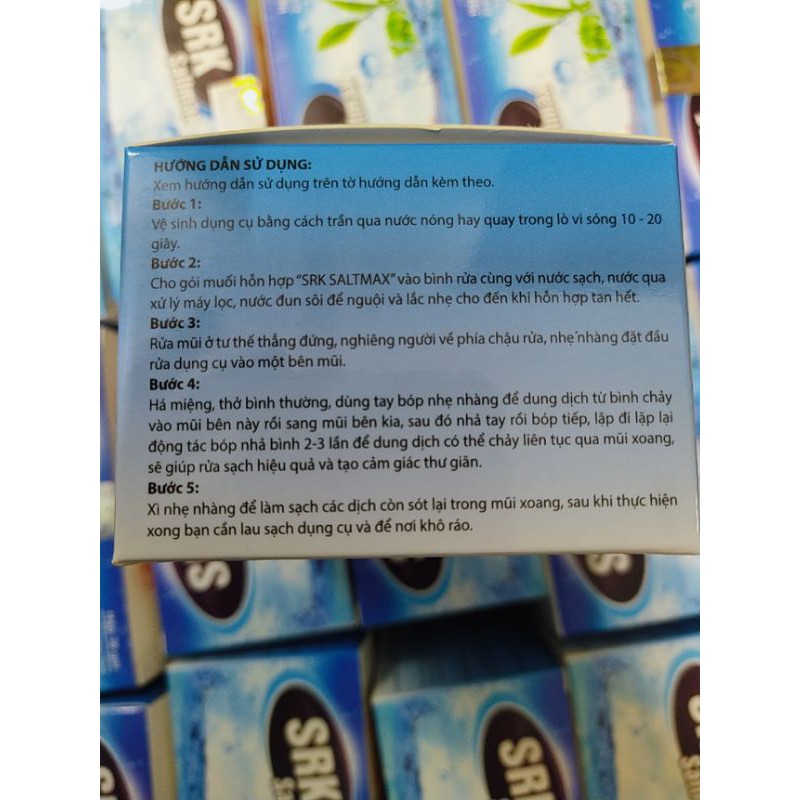 SRK

HƯỚNG DẪN SỬ DỤNG:
Xem hướng dẫn sử dụng trên tờ hướng dẫn kèm theo.

Bước 1:
Vệ sinh dụng cụ bằng cách trần qua nước nóng hay quay trong lò vi sóng 10 - 20 giây.

Bước 2:
Cho gói muối hỗn hợp "SRK SALTMAX" vào bình rửa cùng với nước sạch, nước qua xử lý máy lọc, nước đun sôi để nguội và lắc nhẹ cho đến khi hỗn hợp tan hết.

Bước 3:
Rửa mũi ở tư thế thẳng đứng, nghiêng người về phía chậu rửa, nhẹ nhàng đặt đầu rửa dụng cụ vào một bên mũi.

Bước 4:
Há miệng, thở bình thường, dùng tay bóp nhẹ nhàng để dung dịch từ bình chảy vào mũi bên này rồi sang mũi bên kia, sau đó nhả tay rồi bóp tiếp, lặp đi lặp lại động tác bóp nhả bình 2-3 lần để dung dịch có thể chảy liên tục qua mũi xoang, sẽ giúp rửa sạch hiệu quả và tạo cảm giác thư giãn.

Bước 5:
Xì nhẹ nhàng để làm sạch các dịch còn sót lại trong mũi xoang, sau khi thực hiện xong bạn cần lau sạch dụng cụ và để nơi khô ráo.

SRK

SRK